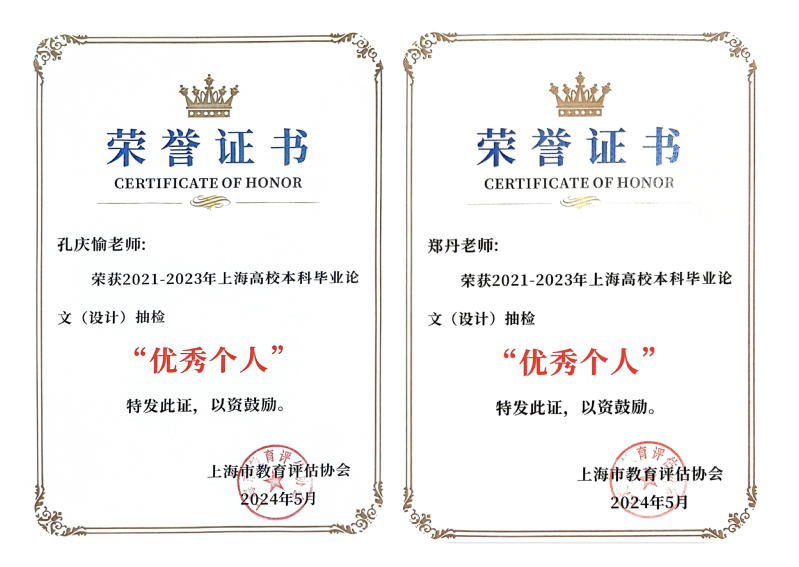 荣誉证书
CERTIFICATE OF HONOR

孔庆愉老师:

荣获2021-2023年上海高校本科毕业论文（设计）抽检

“优秀个人”

特发此证，以资鼓励。

上海市教育评估协会
2024年5月

荣誉证书
CERTIFICATE OF HONOR

郑丹老师:

荣获2021-2023年上海高校本科毕业论文（设计）抽检

“优秀个人”

特发此证，以资鼓励。

上海市教育评估协会
2024年5月